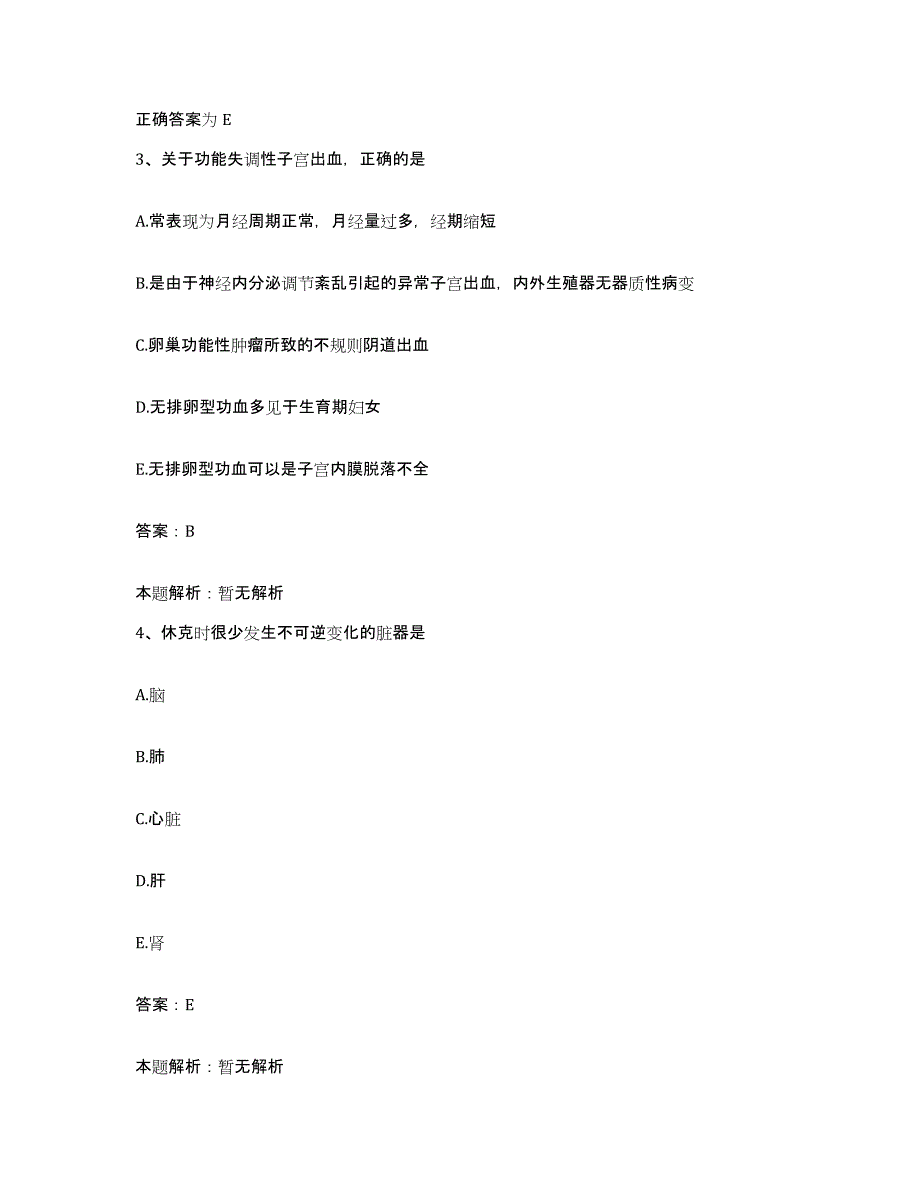 正确答案为 E

3、关于功能失调性子宫出血，正确的是

A.常表现为月经周期正常，月经量过多，经期缩短

B.是由于神经内分泌调节紊乱引起的异常子宫出血，内外生殖器无器质性病变

C.卵巢功能性肿瘤所致的不规则阴道出血

D.无排卵型功血多见于生育期妇女

E.无排卵型功血可以是子宫内膜脱落不全

答案：B

本题解析：暂无解析

4、休克时很少发生不可逆变化的脏器是

A.脑

B.肺

C.心脏

D.肝

E.肾

答案：E

本题解析：暂无解析